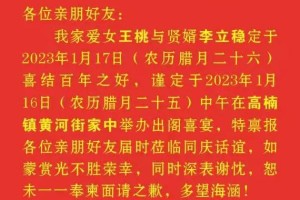 各位亲朋好友：

我家爱女王桃与贤婿李立稳定于2023年1月17日（农历腊月二十六）喜结百年之好，谨定于2023年1月16日（农历腊月二十五）中午在高楠镇黄河街家中举办出阁喜宴，特禀报各位亲朋好友届时莅临同庆话谊，如蒙赏光不胜荣幸，同时深表谢忱，恕未一一奉柬面请之歉，多望海涵！